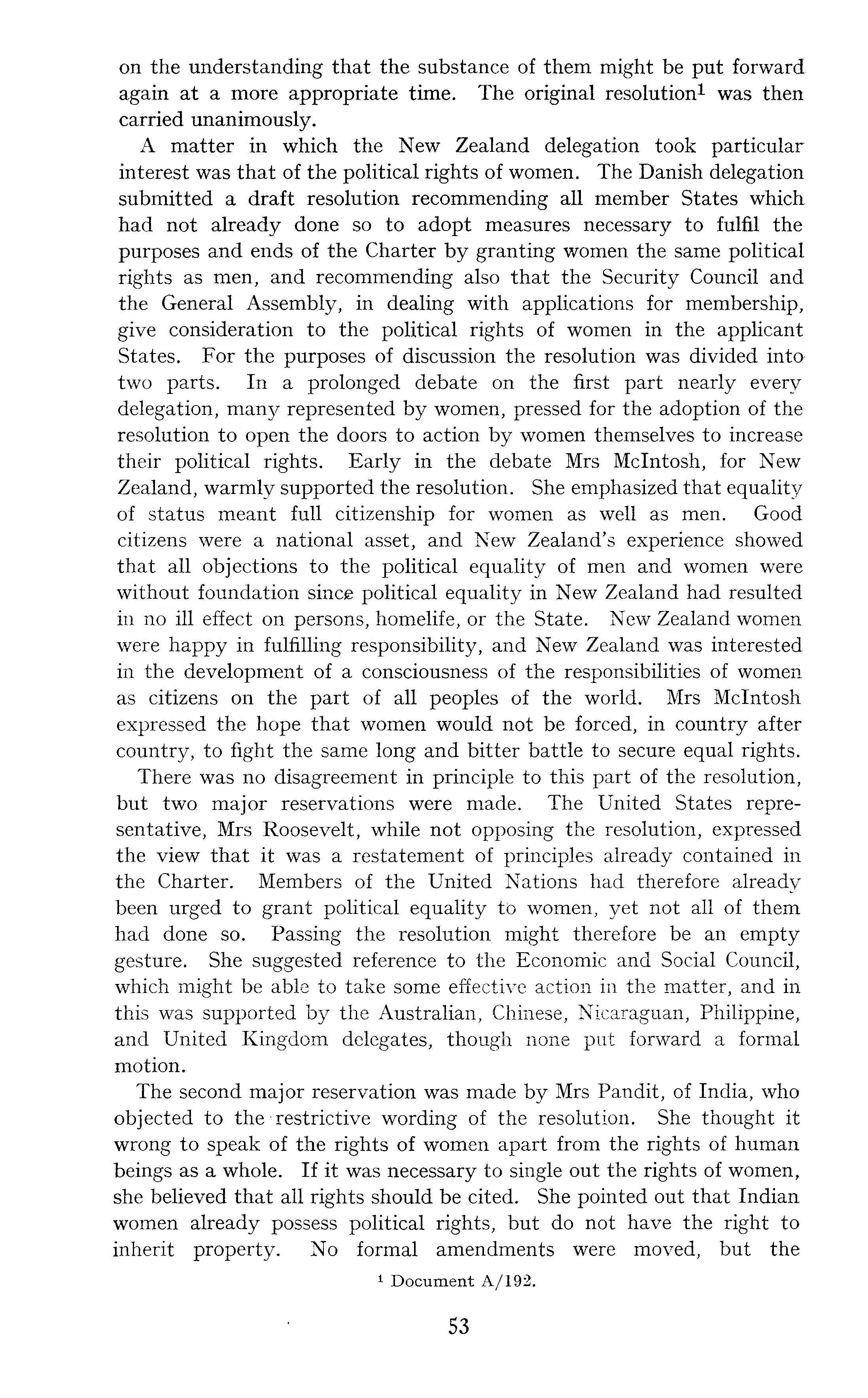 on the understanding that the substance of them might be put forward again at a more appropriate time. The original resolution$^1$ was then carried unanimously.

A matter in which the New Zealand delegation took particular interest was that of the political rights of women. The Danish delegation submitted a draft resolution recommending all member States which had not already done so to adopt measures necessary to fulfil the purposes and ends of the Charter by granting women the same political rights as men, and recommending also that the Security Council and the General Assembly, in dealing with applications for membership, give consideration to the political rights of women in the applicant States. For the purposes of discussion the resolution was divided into two parts. In a prolonged debate on the first part nearly every delegation, many represented by women, pressed for the adoption of the resolution to open the doors to action by women themselves to increase their political rights. Early in the debate Mrs McIntosh, for New Zealand, warmly supported the resolution. She emphasized that equality of status meant full citizenship for women as well as men. Good citizens were a national asset, and New Zealand's experience showed that all objections to the political equality of men and women were without foundation since political equality in New Zealand had resulted in no ill effect on persons, homelife, or the State. New Zealand women were happy in fulfilling responsibility, and New Zealand was interested in the development of a consciousness of the responsibilities of women as citizens on the part of all peoples of the world. Mrs McIntosh expressed the hope that women would not be forced, in country after country, to fight the same long and bitter battle to secure equal rights.

There was no disagreement in principle to this part of the resolution, but two major reservations were made. The United States representative, Mrs Roosevelt, while not opposing the resolution, expressed the view that it was a restatement of principles already contained in the Charter. Members of the United Nations had therefore already been urged to grant political equality to women, yet not all of them had done so. Passing the resolution might therefore be an empty gesture. She suggested reference to the Economic and Social Council, which might be able to take some effective action in the matter, and in this was supported by the Australian, Chinese, Nicaraguan, Philippine, and United Kingdom delegates, though none put forward a formal motion.

The second major reservation was made by Mrs Pandit, of India, who objected to the restrictive wording of the resolution. She thought it wrong to speak of the rights of women apart from the rights of human beings as a whole. If it was necessary to single out the rights of women, she believed that all rights should be cited. She pointed out that Indian women already possess political rights, but do not have the right to inherit property. No formal amendments were moved, but the

$^1$ Document A/192.

53